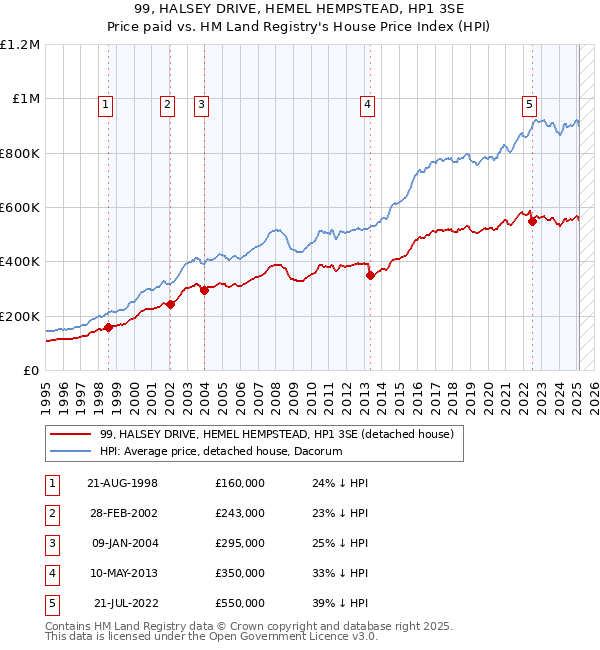 99, HALSEY DRIVE, HEMEL HEMPSTEAD, HP1 3SE
Price paid vs. HM Land Registry's House Price Index (HPI)

£1.2M
£1M
£800K
£600K
£400K
£200K
£0

1
2
3
4
5

1995 1996 1997 1998 1999 2000 2001 2002 2003 2004 2005 2006 2007 2008 2009 2010 2011 2012 2013 2014 2015 2016 2017 2018 2019 2020 2021 2022 2023 2024 2025 2026

99, HALSEY DRIVE, HEMEL HEMPSTEAD, HP1 3SE (detached house)
HPI: Average price, detached house, Dacorum

| 1 | 21-AUG-1998 | £160,000 | 24% ↓ HPI |
|---|---|---|---|
| 2 | 28-FEB-2002 | £243,000 | 23% ↓ HPI |
| 3 | 09-JAN-2004 | £295,000 | 25% ↓ HPI |
| 4 | 10-MAY-2013 | £350,000 | 33% ↓ HPI |
| 5 | 21-JUL-2022 | £550,000 | 39% ↓ HPI |

Contains HM Land Registry data © Crown copyright and database right 2025.
This data is licensed under the Open Government Licence v3.0.